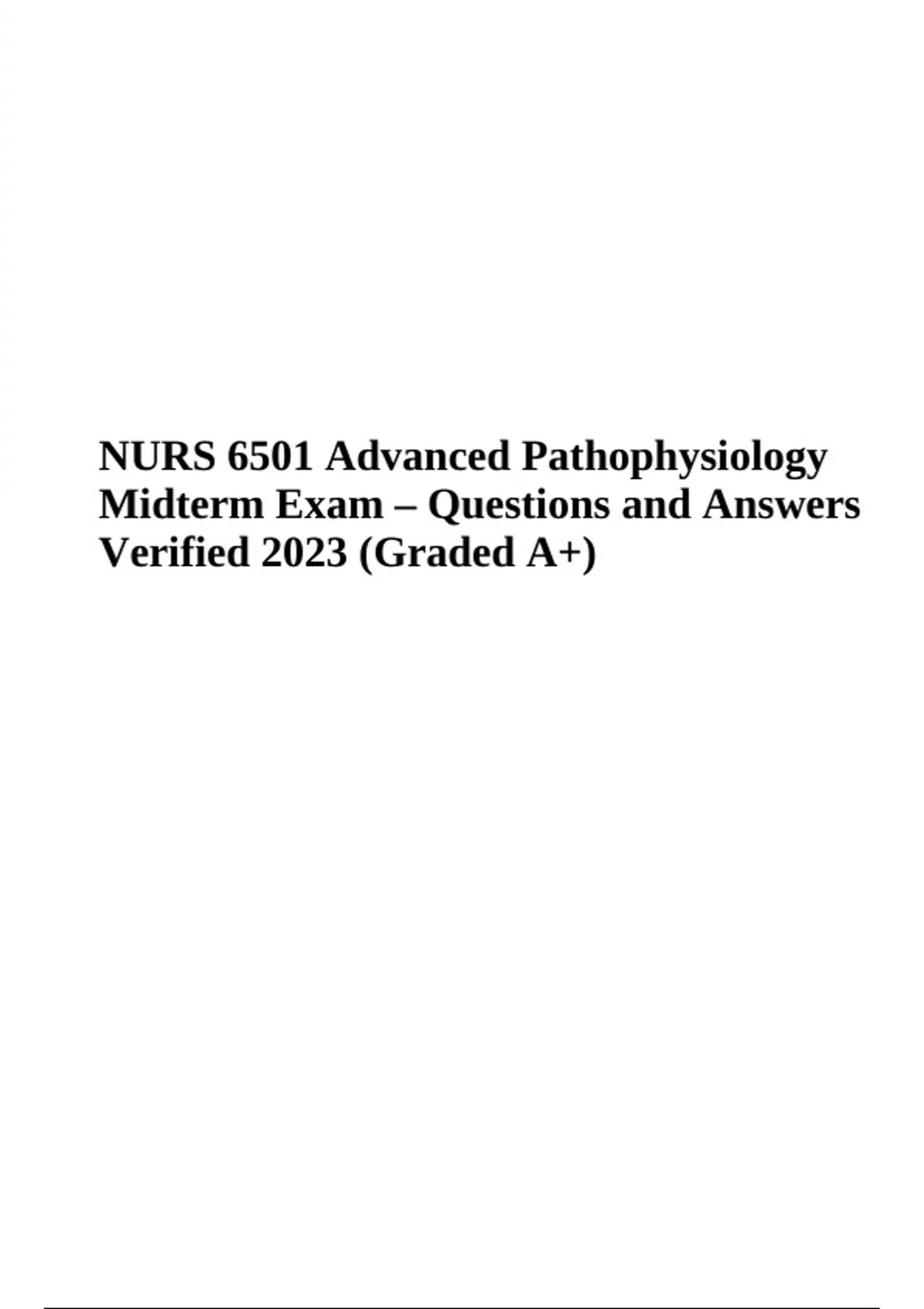 NURS 6501 Advanced Pathophysiology Midterm Exam – Questions and Answers Verified 2023 (Graded A+)